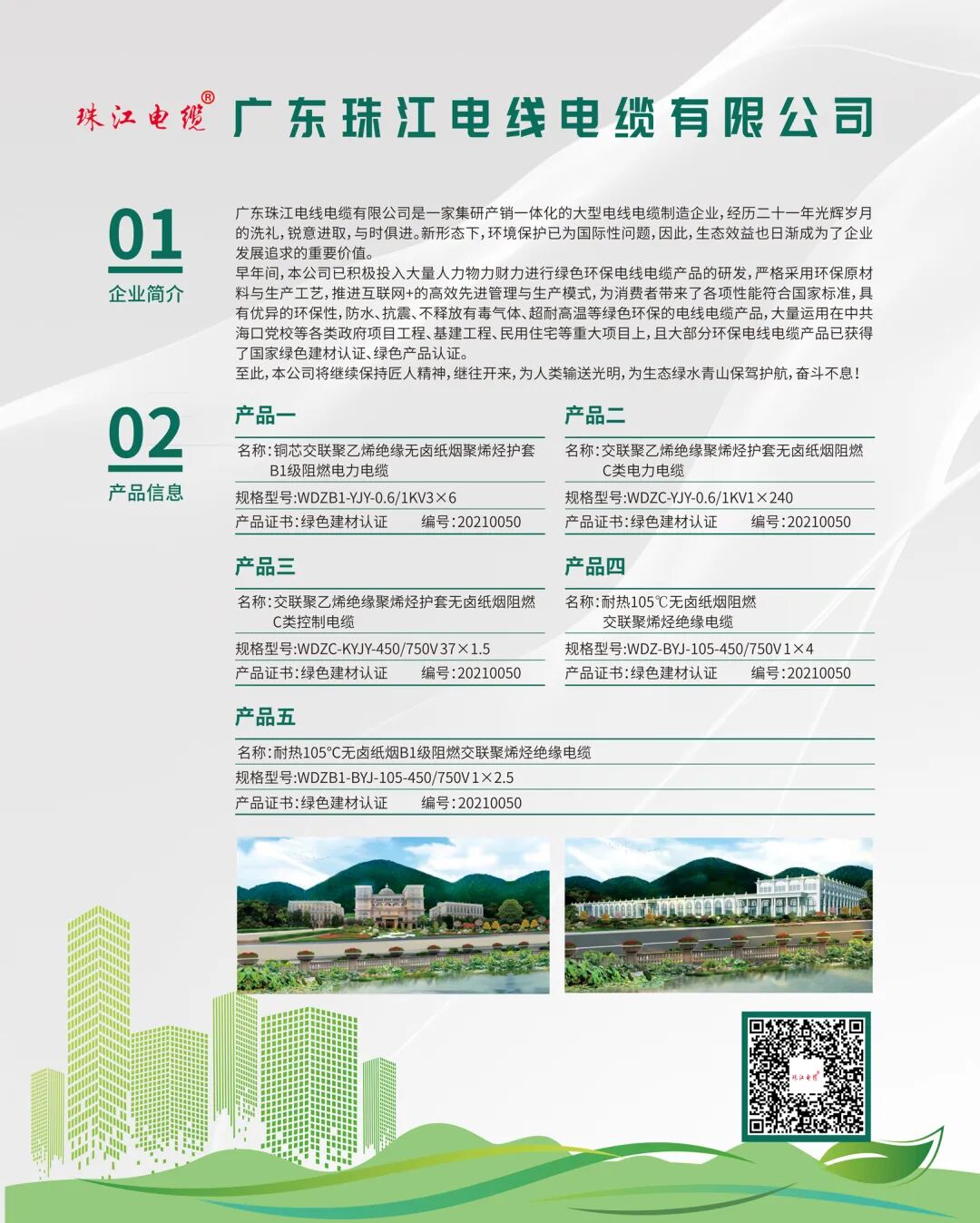 珠江电缆®

广东珠江电线电缆有限公司

01
企业简介

广东珠江电线电缆有限公司是一家集研产销一体化的大型电线电缆制造企业，经历二十一年光辉岁月的洗礼，锐意进取，与时俱进。新形态下，环境保护已为国际性问题，因此，生态效益也日渐成为了企业发展追求的重要价值。
早年间，本公司已积极投入大量人力物力财力进行绿色环保电线电缆产品的研发，严格采用环保原材料与生产工艺，推进互联网+的高效先进管理与生产模式，为消费者带来了各项性能符合国家标准，具有优异的环保性，防水、抗震、不释放有毒气体、超耐高温等绿色环保的电线电缆产品，大量运用在中共海口党校等各类政府项目工程、基建工程、民用住宅等重大项目上，且大部分环保电线电缆产品已获得了国家绿色建材认证、绿色产品认证。
至此，本公司将继续保持匠人精神，继往开来，为人类输送光明，为生态绿水青山保驾护航，奋斗不息！

02
产品信息

产品一
名称：铜芯交联聚乙烯绝缘无卤纸烟聚烯烃护套B1级阻燃电力电缆
规格型号：WDZB1-YJY-0.6/1KV3×6
产品证书：绿色建材认证 编号：20210050

产品二
名称：交联聚乙烯绝缘聚烯烃护套无卤纸烟阻燃C类电力电缆
规格型号：WDZC-YJY-0.6/1KV1×240
产品证书：绿色建材认证 编号：20210050

产品三
名称：交联聚乙烯绝缘聚烯烃护套无卤纸烟阻燃C类控制电缆
规格型号：WDZC-KYJY-450/750V 37×1.5
产品证书：绿色建材认证 编号：20210050

产品四
名称：耐热105℃无卤纸烟阻燃交联聚烯烃绝缘电缆
规格型号：WDZ-BYJ-105-450/750V 1×4
产品证书：绿色建材认证 编号：20210050

产品五
名称：耐热105°C无卤纸烟B1级阻燃交联聚烯烃绝缘电缆
规格型号：WDZB1-BYJ-105-450/750V 1×2.5
产品证书：绿色建材认证 编号：20210050

珠江电缆®